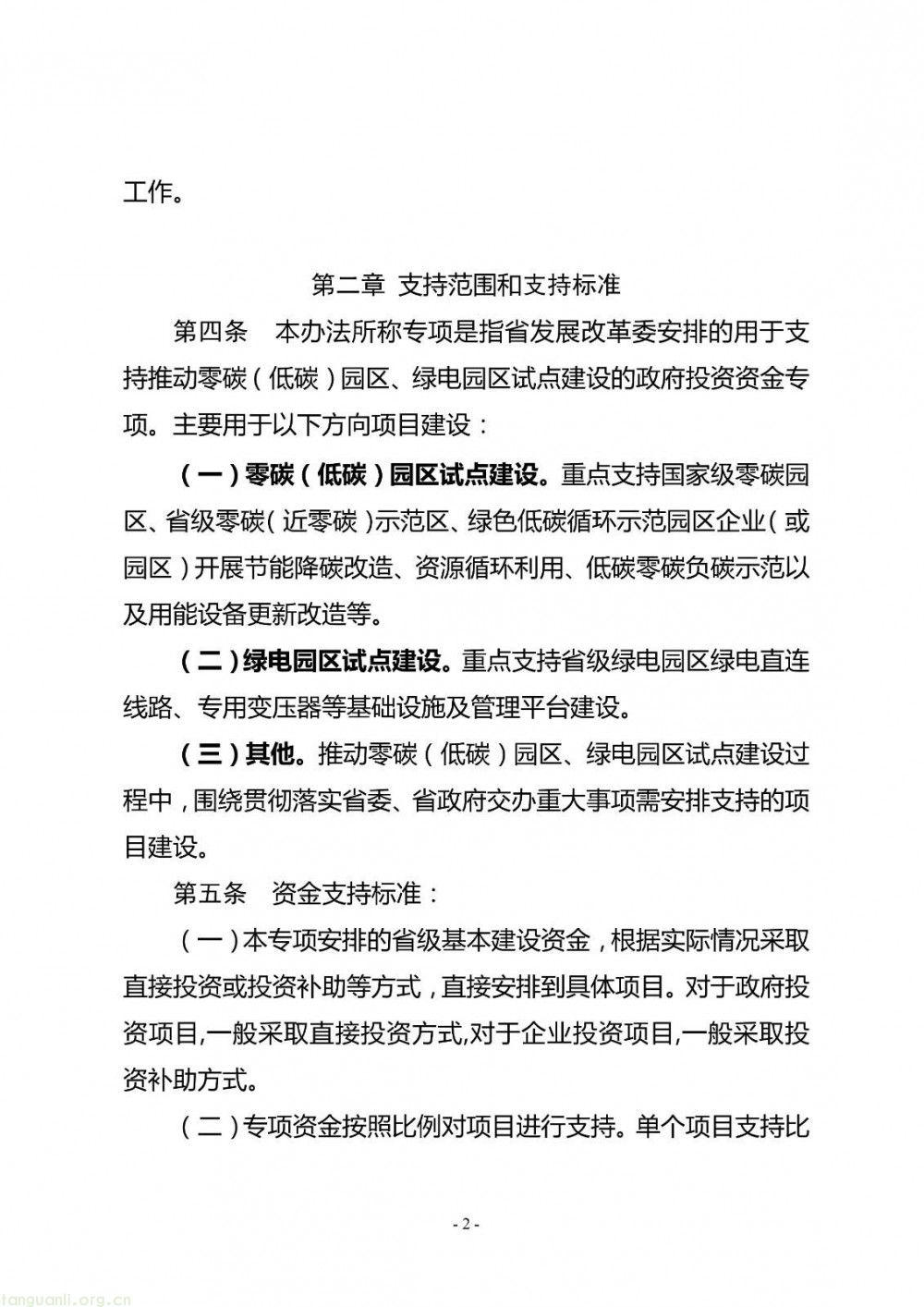 工作。

第二章 支持范围和支持标准

第四条　本办法所称专项是指省发展改革委安排的用于支持推动零碳（低碳）园区、绿电园区试点建设的政府投资资金专项。主要用于以下方向项目建设：

（一）零碳（低碳）园区试点建设。重点支持国家级零碳园区、省级零碳（近零碳）示范区、绿色低碳循环示范园区企业（或园区）开展节能降碳改造、资源循环利用、低碳零碳负碳示范以及用能设备更新改造等。

（二）绿电园区试点建设。重点支持省级绿电园区绿电直连线路、专用变压器等基础设施及管理平台建设。

（三）其他。推动零碳（低碳）园区、绿电园区试点建设过程中，围绕贯彻落实省委、省政府交办重大事项需安排支持的项目建设。

第五条　资金支持标准：

（一）本专项安排的省级基本建设资金，根据实际情况采取直接投资或投资补助等方式，直接安排到具体项目。对于政府投资项目,一般采取直接投资方式,对于企业投资项目,一般采取投资补助方式。

（二）专项资金按照比例对项目进行支持。单个项目支持比

- 2 -

tanguanli.org.cn